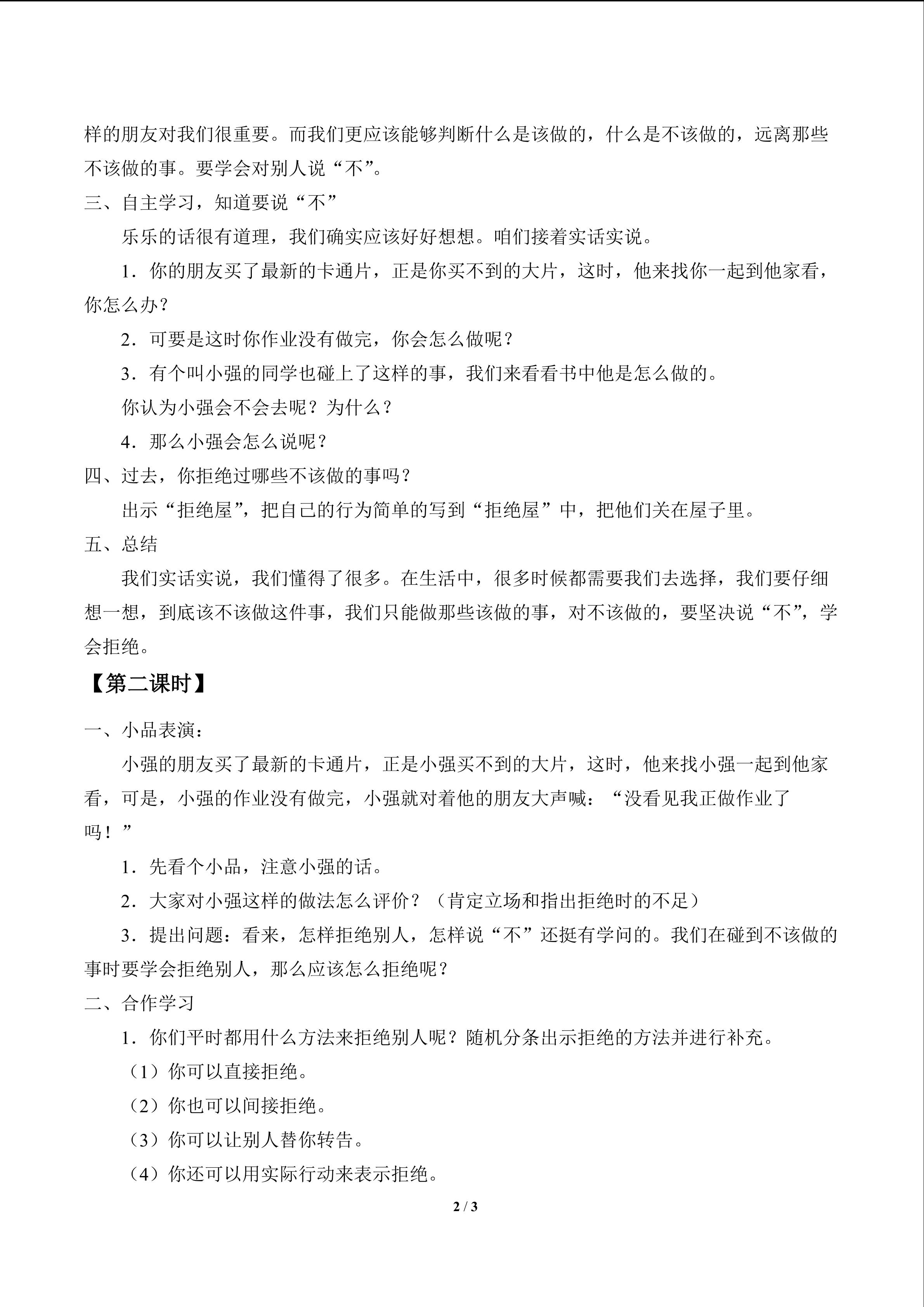 样的朋友对我们很重要。而我们更应该能够判断什么是该做的，什么是不该做的，远离那些不该做的事。要学会对别人说“不”。

三、自主学习，知道要说“不”

乐乐的话很有道理，我们确实应该好好想想。咱们接着实话实说。

1．你的朋友买了最新的卡通片，正是你买不到的大片，这时，他来找你一起到他家看，你怎么办？

2．可要是这时你作业没有做完，你会怎么做呢？

3．有个叫小强的同学也碰上了这样的事，我们来看看书中他是怎么做的。

你认为小强会不会去呢？为什么？

4．那么小强会怎么说呢？

四、过去，你拒绝过哪些不该做的事吗？

出示“拒绝屋”，把自己的行为简单的写到“拒绝屋”中，把他们关在屋子里。

五、总结

我们实话实说，我们懂得了很多。在生活中，很多时候都需要我们去选择，我们要仔细想一想，到底该不该做这件事，我们只能做那些该做的事，对不该做的，要坚决说“不”，学会拒绝。

【第二课时】

一、小品表演：

小强的朋友买了最新的卡通片，正是小强买不到的大片，这时，他来找小强一起到他家看，可是，小强的作业没有做完，小强就对着他的朋友大声喊：“没看见我正做作业了吗！”

1．先看个小品，注意小强的话。

2．大家对小强这样的做法怎么评价？（肯定立场和指出拒绝时的不足）

3．提出问题：看来，怎样拒绝别人，怎样说“不”还挺有学问的。我们在碰到不该做的事时要学会拒绝别人，那么应该怎么拒绝呢？

二、合作学习

1．你们平时都用什么方法来拒绝别人呢？随机分条出示拒绝的方法并进行补充。

（1）你可以直接拒绝。

（2）你也可以间接拒绝。

（3）你可以让别人替你转告。

（4）你还可以用实际行动来表示拒绝。

2 / 3